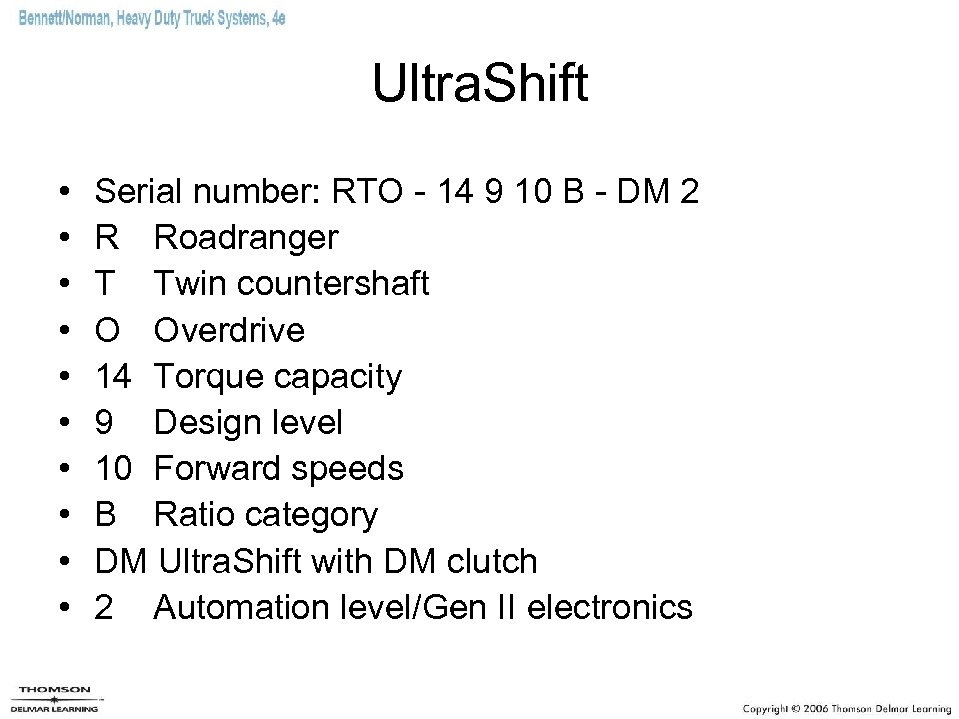 Bennett/Norman, Heavy Duty Truck Systems, 4e

UltraShift

• Serial number: RTO - 14 9 10 B - DM 2
• R Roadranger
• T Twin countershaft
• O Overdrive
• 14 Torque capacity
• 9 Design level
• 10 Forward speeds
• B Ratio category
• DM UltraShift with DM clutch
• 2 Automation level/Gen II electronics

THOMSON
DELMAR LEARNING

Copyright © 2006 Thomson Delmar Learning